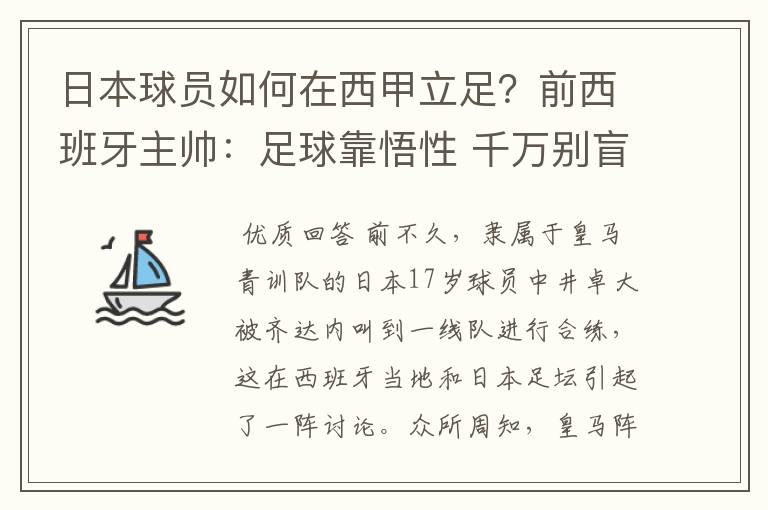 日本球员如何在西甲立足？前西班牙主帅：足球靠悟性 千万别盲

优质回答 前不久，隶属于皇马青训队的日本17岁球员中井卓大被齐达内叫到一线队进行合练，这在西班牙当地和日本足坛引起了一阵讨论。众所周知，皇马阵